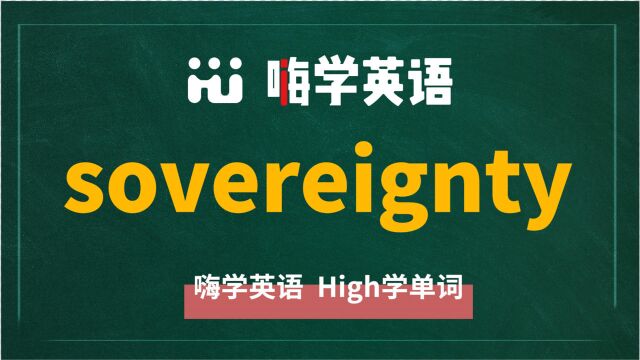 嗨学英语

sovereignty

嗨学英语 High学单词